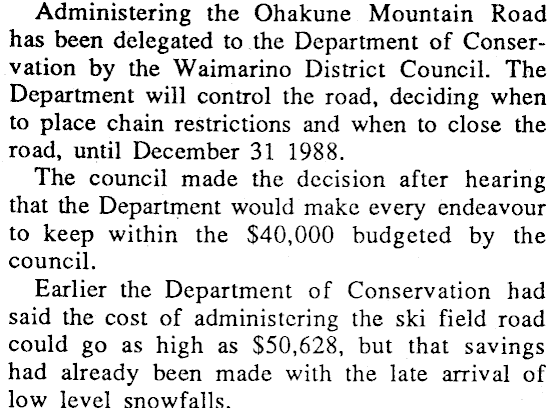 Administering the Ohakune Mountain Road has been delegated to the Department of Conservation by the Waimarino District Council. The Department will control the road, deciding when to place chain restrictions and when to close the road, until December 31 1988.

The council made the decision after hearing that the Department would make every endeavour to keep within the $40,000 budgeted by the council.

Earlier the Department of Conservation had said the cost of administering the ski field road could go as high as $50,628, but that savings had already been made with the late arrival of low level snowfalls.